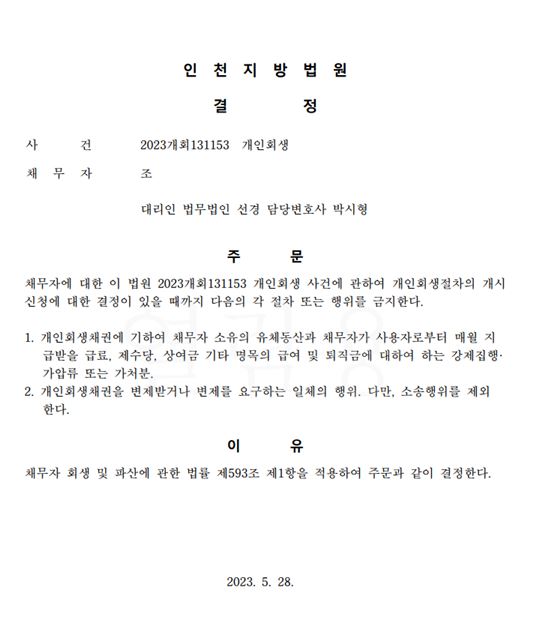 인 천 지 방 법 원

결 정

사 건 2023개회131153 개인회생

채 무 자 조

대리인 법무법인 선경 담당변호사 박시형

주 문

채무자에 대한 이 법원 2023개회131153 개인회생 사건에 관하여 개인회생절차의 개시 신청에 대한 결정이 있을 때까지 다음의 각 절차 또는 행위를 금지한다.

1. 개인회생채권에 기하여 채무자 소유의 유체동산과 채무자가 사용자로부터 매월 지급받을 급료, 제수당, 상여금 기타 명목의 급여 및 퇴직금에 대하여 하는 강제집행·가압류 또는 가처분.
2. 개인회생채권을 변제받거나 변제를 요구하는 일체의 행위. 다만, 소송행위를 제외한다.

이 유

채무자 회생 및 파산에 관한 법률 제593조 제1항을 적용하여 주문과 같이 결정한다.

2023. 5. 28.